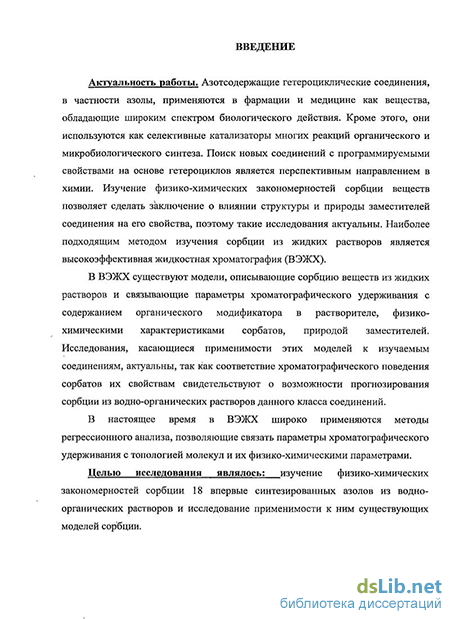 ВВЕДЕНИЕ

Актуальность работы. Азотсодержащие гетероциклические соединения, в частности азолы, применяются в фармации и медицине как вещества, обладающие широким спектром биологического действия. Кроме этого, они используются как селективные катализаторы многих реакций органического и микробиологического синтеза. Поиск новых соединений с программируемыми свойствами на основе гетероциклов является перспективным направлением в химии. Изучение физико-химических закономерностей сорбции веществ позволяет сделать заключение о влиянии структуры и природы заместителей соединения на его свойства, поэтому такие исследования актуальны. Наиболее подходящим методом изучения сорбции из жидких растворов является высокоэффективная жидкостная хроматография (ВЭЖХ).

В ВЭЖХ существуют модели, описывающие сорбцию веществ из жидких растворов и связывающие параметры хроматографического удерживания с содержанием органического модификатора в растворителе, физико-химическими характеристиками сорбатов, природой заместителей. Исследования, касающиеся применимости этих моделей к изучаемым соединениям, актуальны, так как соответствие хроматографического поведения сорбатов их свойствам свидетельствуют о возможности прогнозирования сорбции из водно-органических растворов данного класса соединений.

В настоящее время в ВЭЖХ широко применяются методы регрессионного анализа, позволяющие связать параметры хроматографического удерживания с топологией молекул и их физико-химическими параметрами.

Целью исследования являлось: изучение физико-химических закономерностей сорбции 18 впервые синтезированных азолов из водно-органических растворов и исследование применимости к ним существующих моделей сорбции.

dsLib.net
библиотека диссертаций